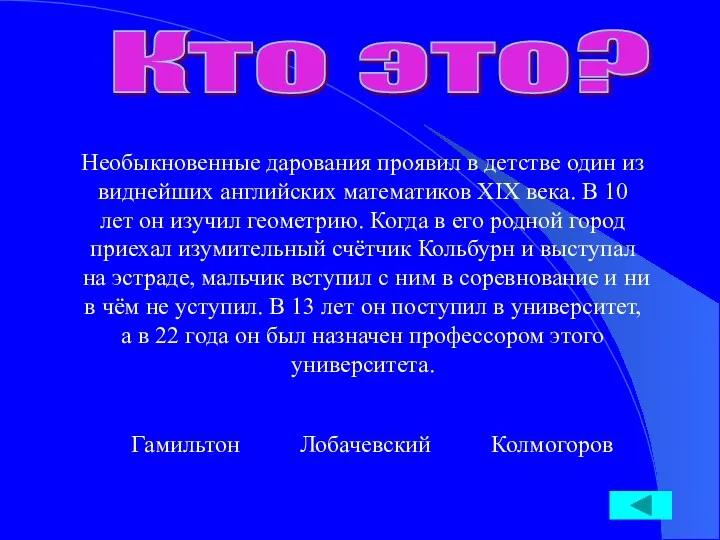 Кто это?

Необыкновенные дарования проявил в детстве один из виднейших английских математиков XIX века. В 10 лет он изучил геометрию. Когда в его родной город приехал изумительный счётчик Кольбурн и выступал на эстраде, мальчик вступил с ним в соревнование и ни в чём не уступил. В 13 лет он поступил в университет, а в 22 года он был назначен профессором этого университета.

Гамильтон

Лобачевский

Колмогоров